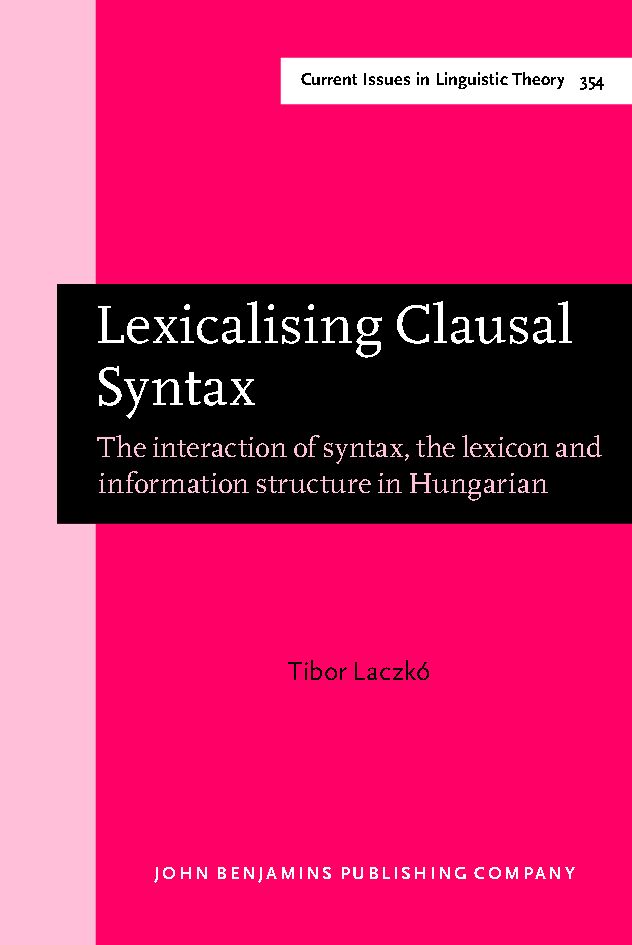 Current Issues in Linguistic Theory 354

Lexicalising Clausal Syntax

The interaction of syntax, the lexicon and information structure in Hungarian

Tibor Laczkó

JOHN BENJAMINS PUBLISHING COMPANY